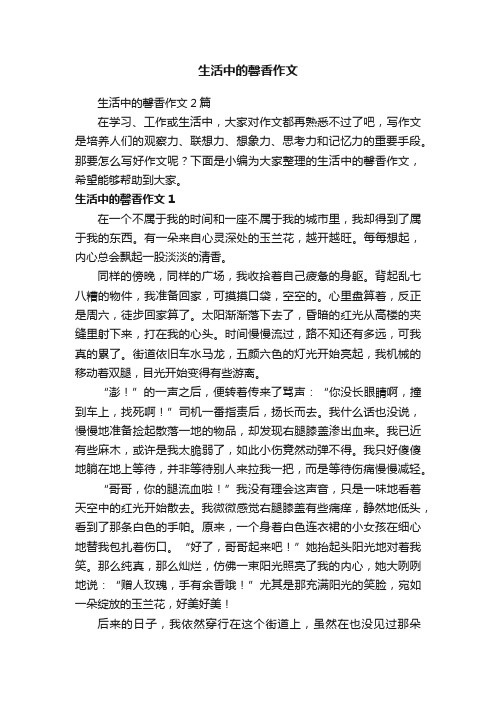 生活中的馨香作文

生活中的馨香作文2篇

在学习、工作或生活中，大家对作文都再熟悉不过了吧，写作文是培养人们的观察力、联想力、想象力、思考力和记忆力的重要手段。那要怎么写好作文呢？下面是小编为大家整理的生活中的馨香作文，希望能够帮助到大家。

生活中的馨香作文1

在一个不属于我的时间和一座不属于我的城市里，我却得到了属于我的东西。有一朵来自心灵深处的玉兰花，越开越旺。每每想起，内心总会飘起一股淡淡的清香。

同样的傍晚，同样的广场，我收拾着自己疲惫的身躯。背起乱七八糟的物件，我准备回家，可摸摸口袋，空空的。心里盘算着，反正是周六，徒步回家算了。太阳渐渐落下去了，昏暗的红光从高楼的夹缝里射下来，打在我的心头。时间慢慢流过，路不知还有多远，可我真的累了。街道依旧车水马龙，五颜六色的灯光开始亮起，我机械的移动着双腿，目光开始变得有些游离。

“澎！”的一声之后，便转着传来了骂声：“你没长眼睛啊，撞到车上，找死啊！”司机一番指责后，扬长而去。我什么话也没说，慢慢地准备捡起散落一地的物品，却发现右腿膝盖渗出血来。我已近有些麻木，或许是我太脆弱了，如此小伤竟然动弹不得。我只好傻傻地躺在地上等待，并非等待别人来拉我一把，而是等待伤痛慢慢减轻。

“哥哥，你的腿流血啦！”我没有理会这声音，只是一味地看着天空中的红光开始散去。我微微感觉右腿膝盖有些痛痒，静然地低头，看到了那条白色的手帕。原来，一个身着白色连衣裙的小女孩在细心地替我包扎着伤口。“好了，哥哥起来吧！”她抬起头阳光地对着我笑。那么纯真，那么灿烂，仿佛一束阳光照亮了我的内心，她大咧咧地说：“赠人玫瑰，手有余香哦！”尤其是那充满阳光的笑脸，宛如一朵绽放的玉兰花，好美好美！

后来的日子，我依然穿行在这个街道上，虽然在也没见过那朵